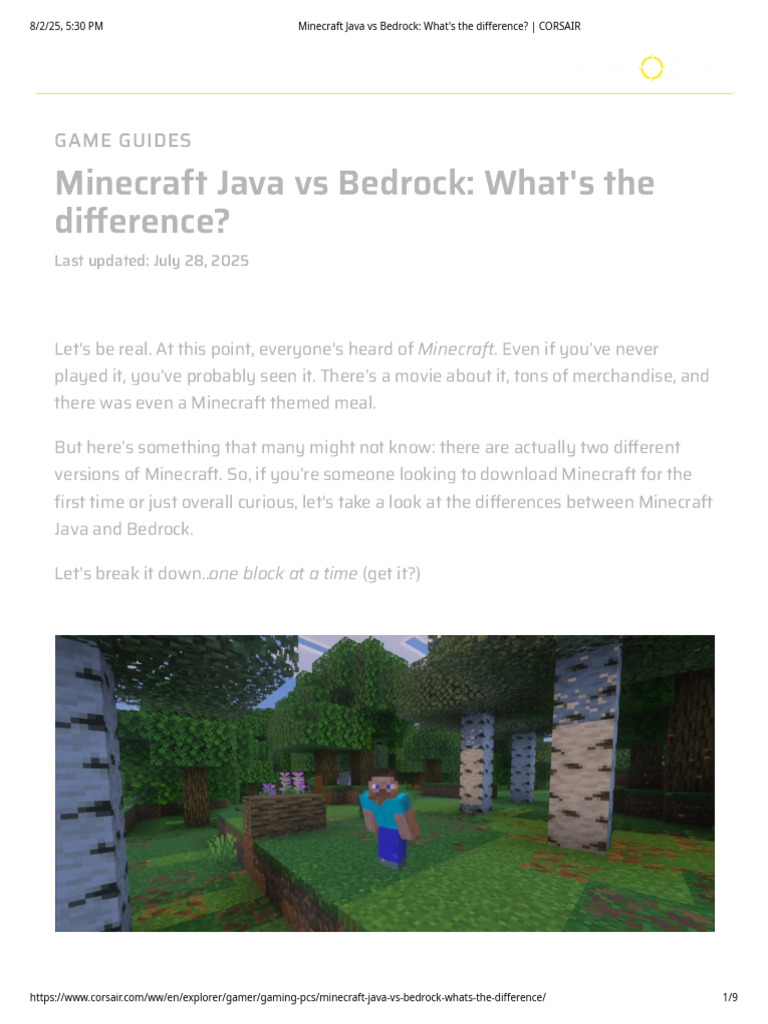 8/2/25, 5:30 PM Minecraft Java vs Bedrock: What's the difference? | CORSAIR

GAME GUIDES

Minecraft Java vs Bedrock: What's the difference?

Last updated: July 28, 2025

Let's be real. At this point, everyone's heard of Minecraft. Even if you've never played it, you've probably seen it. There's a movie about it, tons of merchandise, and there was even a Minecraft themed meal.

But here's something that many might not know: there are actually two different versions of Minecraft. So, if you're someone looking to download Minecraft for the first time or just overall curious, let's take a look at the differences between Minecraft Java and Bedrock.

Let's break it down..one block at a time (get it?)

https://www.corsair.com/ww/en/explorer/gamer/gaming-pcs/minecraft-java-vs-bedrock-whats-the-difference/ 1/9